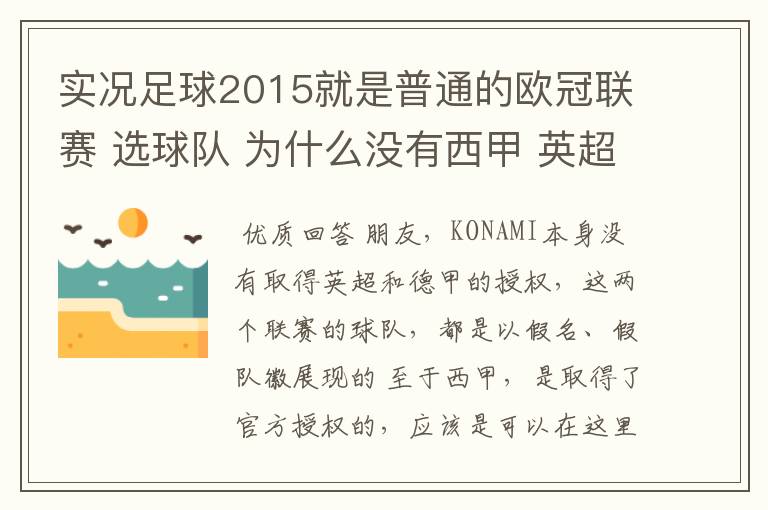 实况足球2015就是普通的欧冠联赛 选球队 为什么没有西甲 英超

优质回答 朋友，KONAMI本身没有取得英超和德甲的授权，这两个联赛的球队，都是以假名、假队徽展现的 至于西甲，是取得了官方授权的，应该是可以在这里